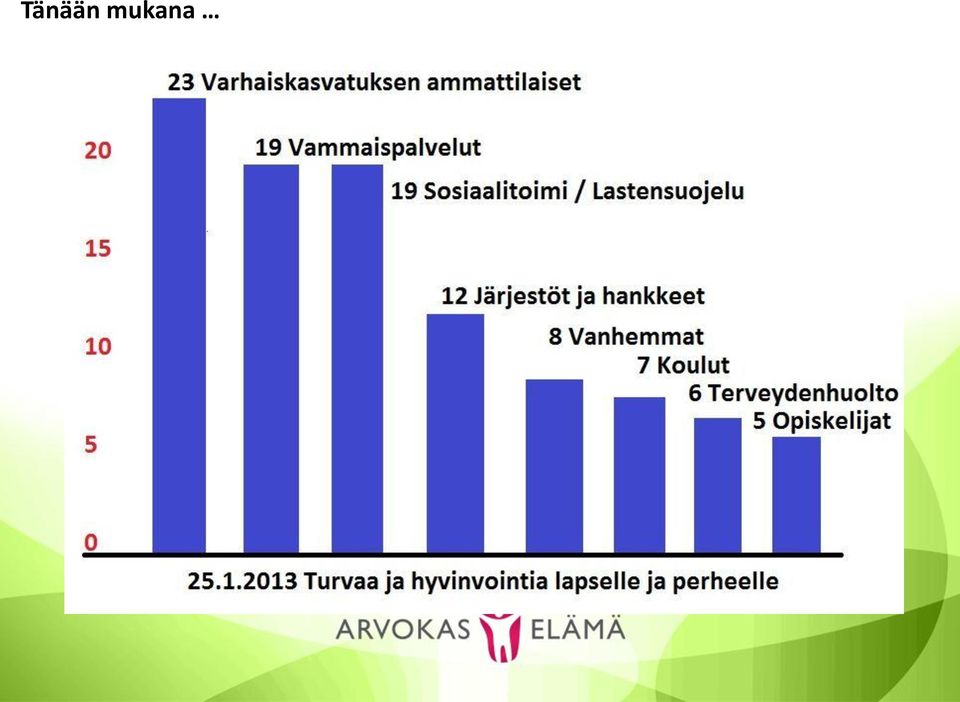 Tänään mukana …

23 Varhaiskasvatuksen ammattilaiset

19 Vammaispalvelut

19 Sosiaalitoimi / Lastensuojelu

12 Järjestöt ja hankkeet

8 Vanhemmat

7 Koulut

6 Terveydenhuolto

5 Opiskelijat

20

15

10

5

0

25.1.2013 Turvaa ja hyvinvointia lapselle ja perheelle

ARVOKAS ELÄMÄ